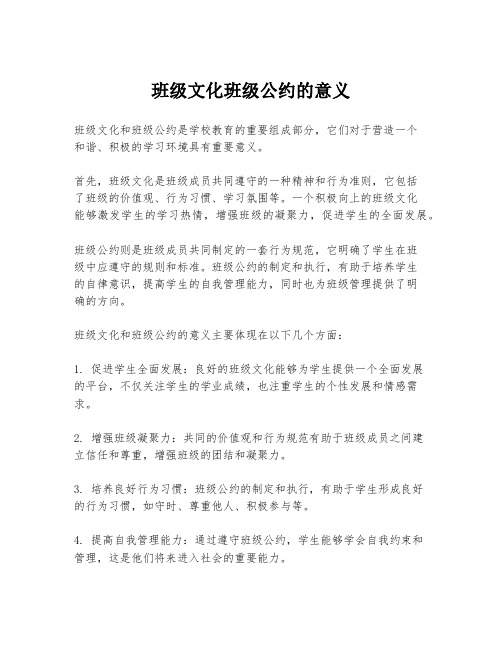 班级文化班级公约的意义

班级文化和班级公约是学校教育的重要组成部分，它们对于营造一个和谐、积极的学习环境具有重要意义。

首先，班级文化是班级成员共同遵守的一种精神和行为准则，它包括了班级的价值观、行为习惯、学习氛围等。一个积极向上的班级文化能够激发学生的学习热情，增强班级的凝聚力，促进学生的全面发展。

班级公约则是班级成员共同制定的一套行为规范，它明确了学生在班级中应遵守的规则和标准。班级公约的制定和执行，有助于培养学生的自律意识，提高学生的自我管理能力，同时也为班级管理提供了明确的方向。

班级文化和班级公约的意义主要体现在以下几个方面：

1. 促进学生全面发展：良好的班级文化能够为学生提供一个全面发展的平台，不仅关注学生的学业成绩，也注重学生的个性发展和情感需求。

2. 增强班级凝聚力：共同的价值观和行为规范有助于班级成员之间建立信任和尊重，增强班级的团结和凝聚力。

3. 培养良好行为习惯：班级公约的制定和执行，有助于学生形成良好的行为习惯，如守时、尊重他人、积极参与等。

4. 提高自我管理能力：通过遵守班级公约，学生能够学会自我约束和管理，这是他们将来进入社会的重要能力。